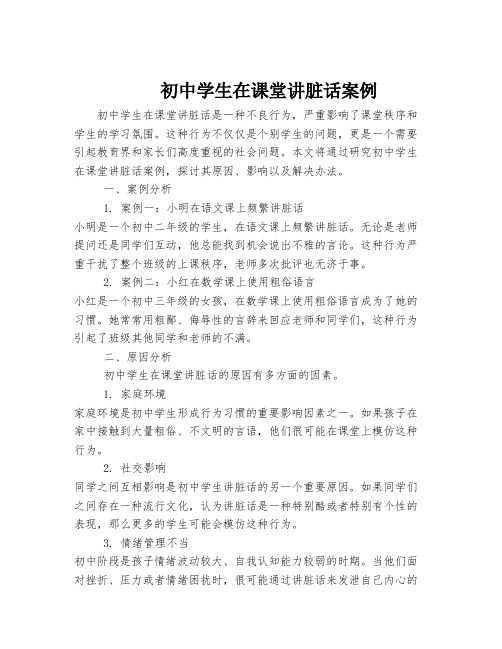 初中学生在课堂讲脏话案例

初中学生在课堂讲脏话是一种不良行为，严重影响了课堂秩序和学生的学习氛围。这种行为不仅仅是个别学生的问题，更是一个需要引起教育界和家长们高度重视的社会问题。本文将通过研究初中学生在课堂讲脏话案例，探讨其原因、影响以及解决办法。

一、案例分析

1. 案例一：小明在语文课上频繁讲脏话

小明是一个初中二年级的学生，在语文课上频繁讲脏话。无论是老师提问还是同学们互动，他总能找到机会说出不雅的言论。这种行为严重干扰了整个班级的上课秩序，老师多次批评也无济于事。

2. 案例二：小红在数学课上使用粗俗语言

小红是一个初中三年级的女孩，在数学课上使用粗俗语言成为了她的习惯。她常常用粗鄙、侮辱性的言辞来回应老师和同学们，这种行为引起了班级其他同学和老师的不满。

二、原因分析

初中学生在课堂讲脏话的原因有多方面的因素。

1. 家庭环境

家庭环境是初中学生形成行为习惯的重要影响因素之一。如果孩子在家中接触到大量粗俗、不文明的言语，他们很可能在课堂上模仿这种行为。

2. 社交影响

同学之间互相影响是初中学生讲脏话的另一个重要原因。如果同学们之间存在一种流行文化，认为讲脏话是一种特别酷或者特别有个性的表现，那么更多的学生可能会模仿这种行为。

3. 情绪管理不当

初中阶段是孩子情绪波动较大、自我认知能力较弱的时期。当他们面对挫折、压力或者情绪困扰时，很可能通过讲脏话来发泄自己内心的